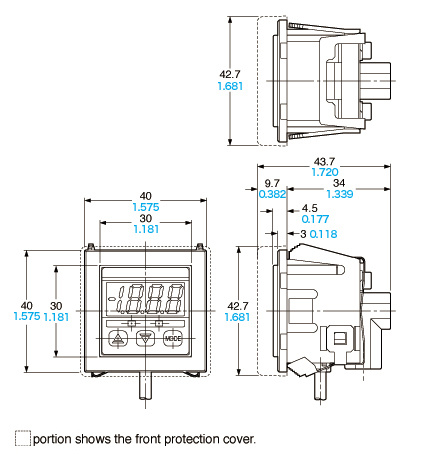 42.7
1.681

43.7
1.720
9.7
0.382
34
1.339
4.5
0.177
3 0.118

40
1.575
30
1.181

40
1.575
30
1.181

-1.8.8.8

MODE

42.7
1.681

portion shows the front protection cover.